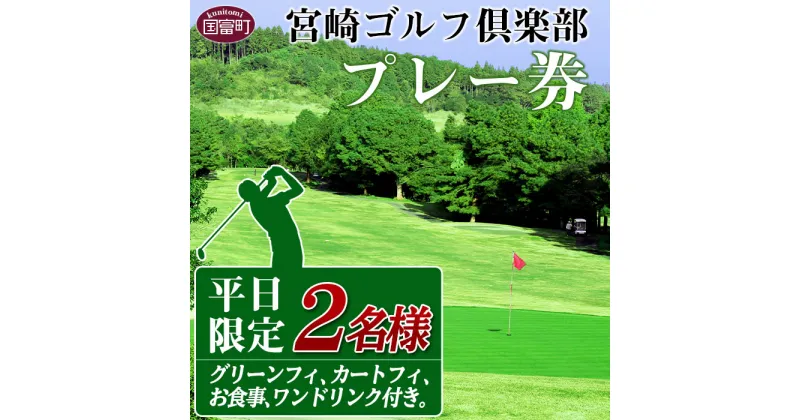 kunitomi
国富町

宮崎ゴルフ倶楽部
プレー券

平日限定
2名様

グリーンフィ、カートフィ、お食事、ワンドリンク付き。